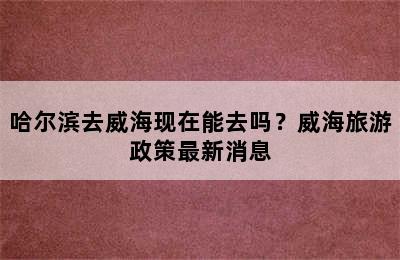 哈尔滨去威海现在能去吗？威海旅游政策最新消息